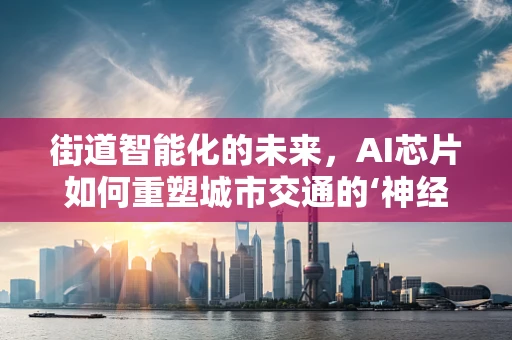 街道智能化的未来，AI芯片如何重塑城市交通的‘神经